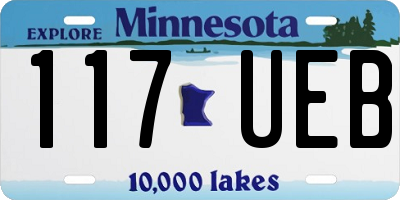 EXPLORE Minnesota

117 UEB

10,000 lakes